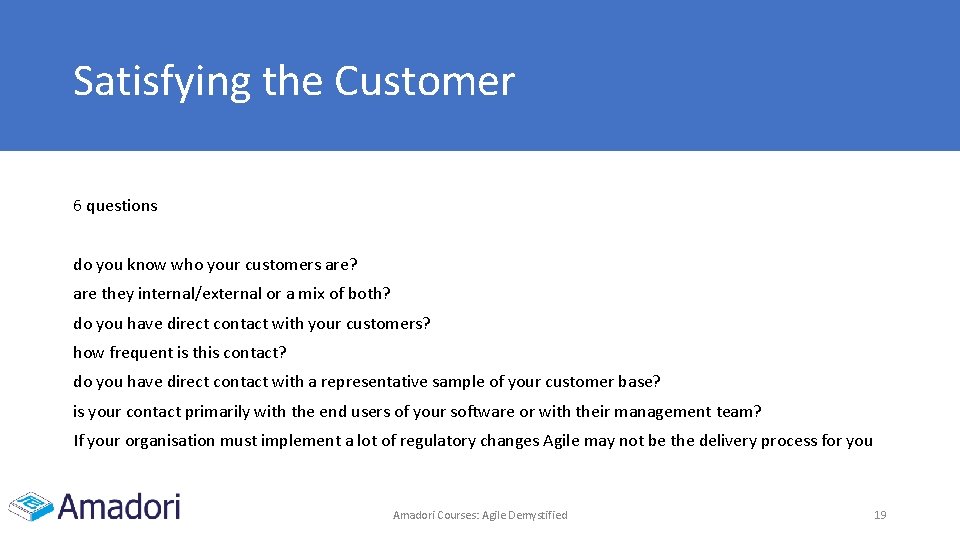 Satisfying the Customer

6 questions

do you know who your customers are?
are they internal/external or a mix of both?
do you have direct contact with your customers?
how frequent is this contact?
do you have direct contact with a representative sample of your customer base?
is your contact primarily with the end users of your software or with their management team?
If your organisation must implement a lot of regulatory changes Agile may not be the delivery process for you

Amadori

Amadori Courses: Agile Demystified

19